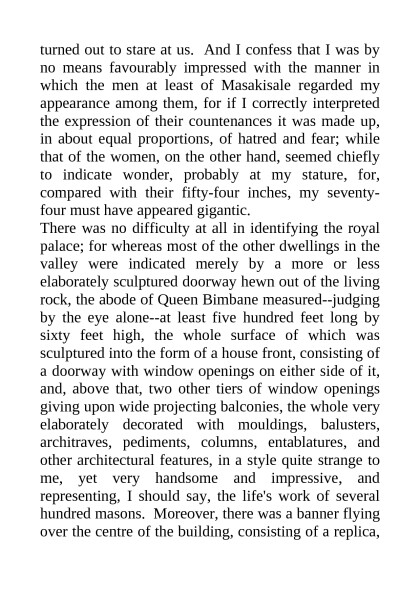 turned out to stare at us. And I confess that I was by no means favourably impressed with the manner in which the men at least of Masakisale regarded my appearance among them, for if I correctly interpreted the expression of their countenances it was made up, in about equal proportions, of hatred and fear; while that of the women, on the other hand, seemed chiefly to indicate wonder, probably at my stature, for, compared with their fifty-four inches, my seventy-four must have appeared gigantic.
There was no difficulty at all in identifying the royal palace; for whereas most of the other dwellings in the valley were indicated merely by a more or less elaborately sculptured doorway hewn out of the living rock, the abode of Queen Bimbane measured--judging by the eye alone--at least five hundred feet long by sixty feet high, the whole surface of which was sculptured into the form of a house front, consisting of a doorway with window openings on either side of it, and, above that, two other tiers of window openings giving upon wide projecting balconies, the whole very elaborately decorated with mouldings, balusters, architraves, pediments, columns, entablatures, and other architectural features, in a style quite strange to me, yet very handsome and impressive, and representing, I should say, the life's work of several hundred masons. Moreover, there was a banner flying over the centre of the building, consisting of a replica,